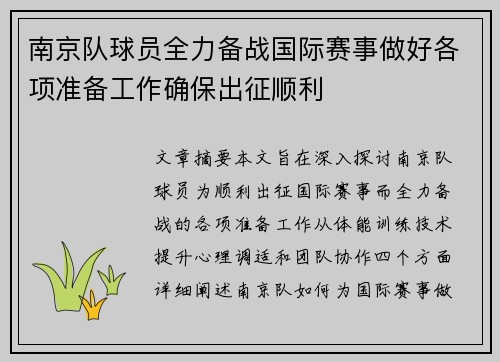 南京队球员全力备战国际赛事做好各项准备工作确保出征顺利

文章摘要本文旨在深入探讨南京队球员为顺利出征国际赛事而全力备战的各项准备工作从体能训练技术提升心理调适和团队协作四个方面详细阐述南京队如何为国际赛事做